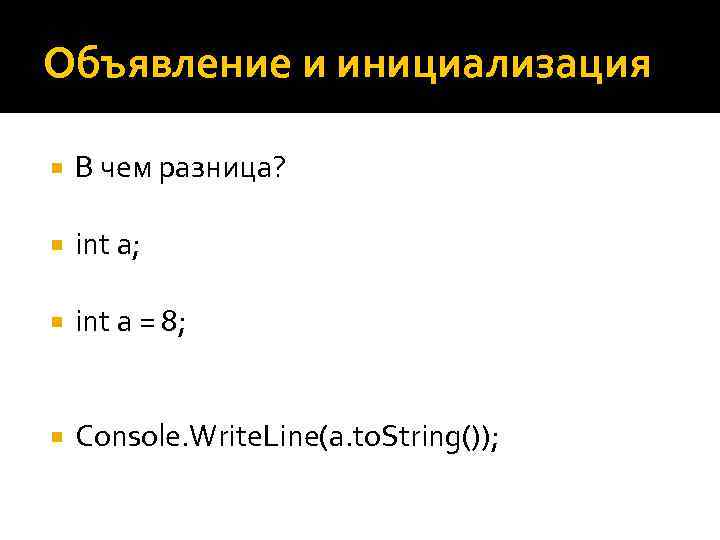 Объявление и инициализация

• В чем разница?

• int a;

• int a = 8;

• Console.WriteLine(a.toString());